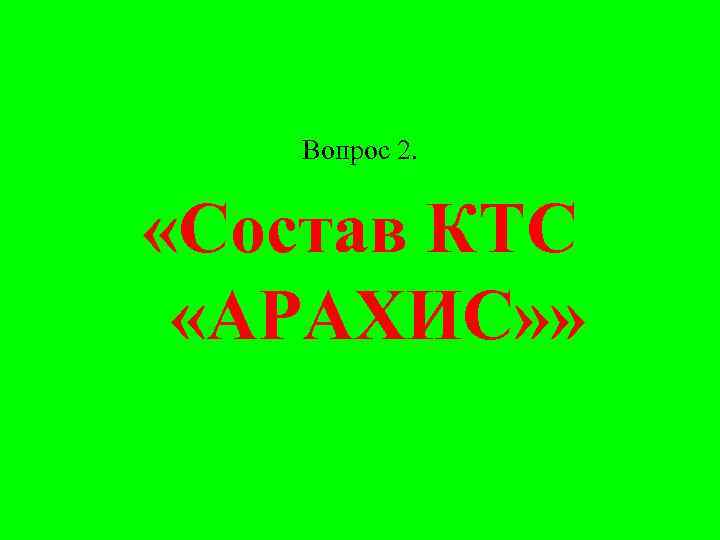 Вопрос 2.

«Состав КТС «АРАХИС»»